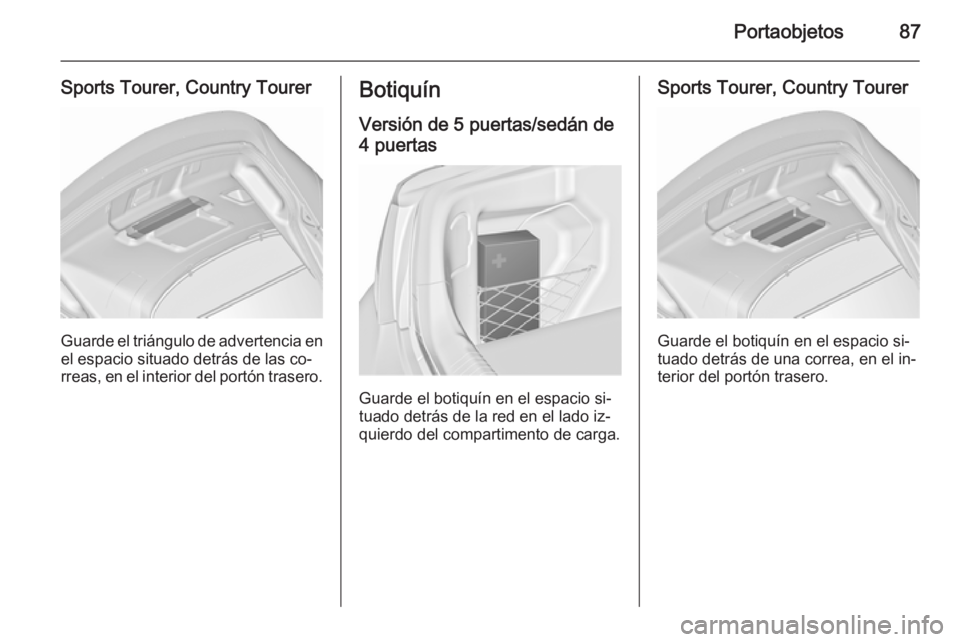 Portaobjetos 87

Sports Tourer, Country Tourer

Guarde el triángulo de advertencia en el espacio situado detrás de las correas, en el interior del portón trasero.

Botiquín

Versión de 5 puertas/sedán de 4 puertas

Guarde el botiquín en el espacio situado detrás de la red en el lado izquierdo del compartimento de carga.

Sports Tourer, Country Tourer

Guarde el botiquín en el espacio situado detrás de una correa, en el interior del portón trasero.

carmanualsonline.info